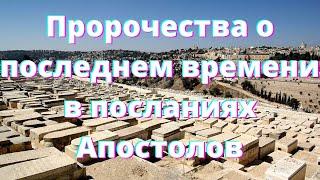 Пророчества о последнем времени в посланиях Апостолов